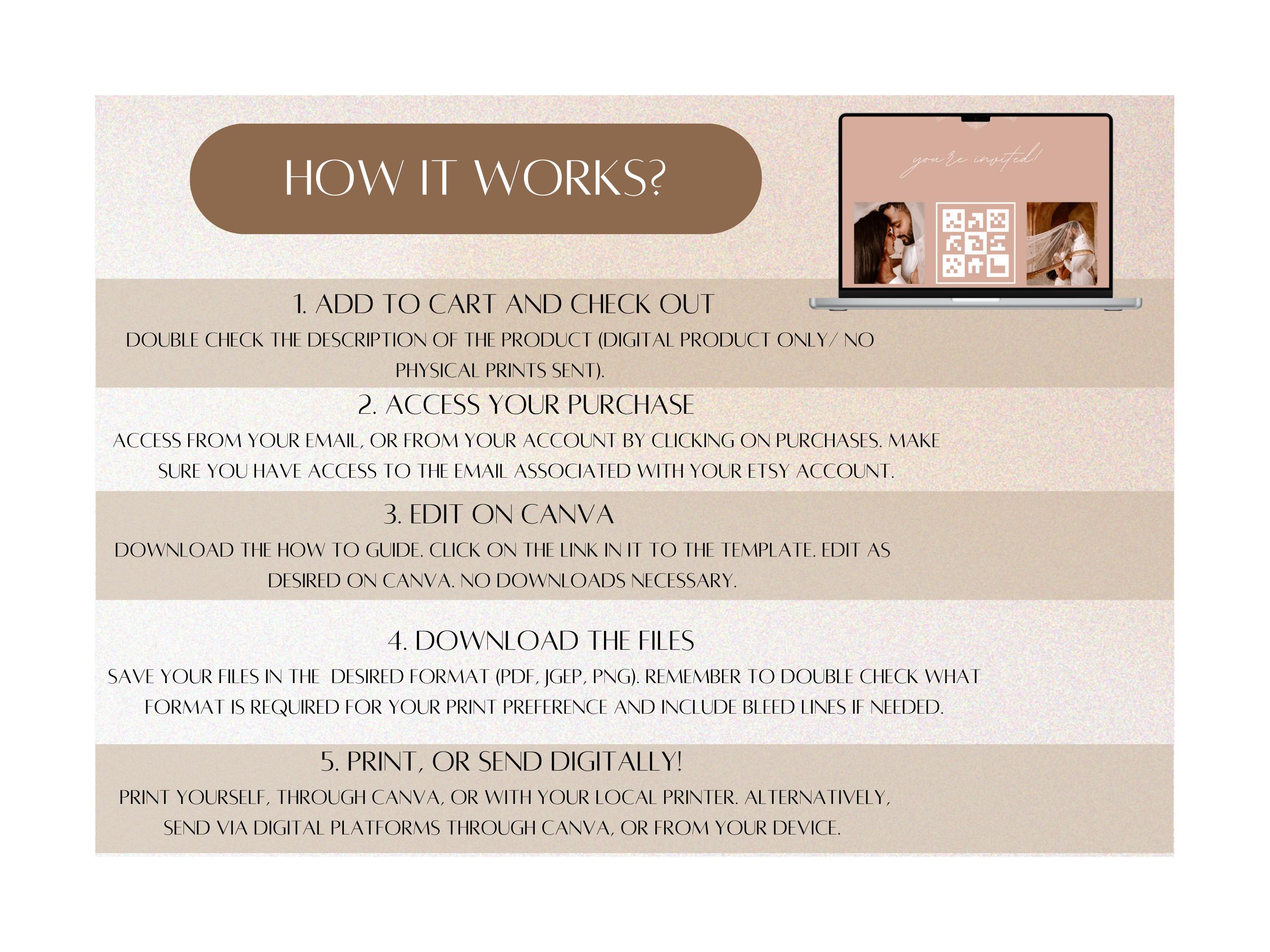 HOW IT WORKS?

you're invited!

1. ADD TO CART AND CHECK OUT

DOUBLE CHECK THE DESCRIPTION OF THE PRODUCT (DIGITAL PRODUCT ONLY/ NO PHYSICAL PRINTS SENT).

2. ACCESS YOUR PURCHASE

ACCESS FROM YOUR EMAIL, OR FROM YOUR ACCOUNT BY CLICKING ON PURCHASES. MAKE SURE YOU HAVE ACCESS TO THE EMAIL ASSOCIATED WITH YOUR ETSY ACCOUNT.

3. EDIT ON CANVA

DOWNLOAD THE HOW TO GUIDE. CLICK ON THE LINK IN IT TO THE TEMPLATE. EDIT AS DESIRED ON CANVA. NO DOWNLOADS NECESSARY.

4. DOWNLOAD THE FILES

SAVE YOUR FILES IN THE DESIRED FORMAT (PDF, JGEP, PNG). REMEMBER TO DOUBLE CHECK WHAT FORMAT IS REQUIRED FOR YOUR PRINT PREFERENCE AND INCLUDE BLEED LINES IF NEEDED.

5. PRINT, OR SEND DIGITALLY!

PRINT YOURSELF, THROUGH CANVA, OR WITH YOUR LOCAL PRINTER. ALTERNATIVELY, SEND VIA DIGITAL PLATFORMS THROUGH CANVA, OR FROM YOUR DEVICE.